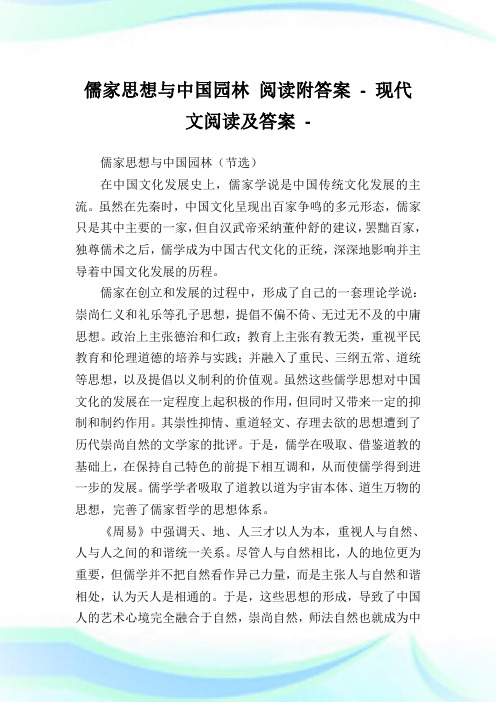 儒家思想与中国园林 阅读附答案 - 现代文阅读及答案 -

儒家思想与中国园林（节选）

在中国文化发展史上，儒家学说是中国传统文化发展的主流。虽然在先秦时，中国文化呈现出百家争鸣的多元形态，儒家只是其中主要的一家，但自汉武帝采纳董仲舒的建议，罢黜百家，独尊儒术之后，儒学成为中国古代文化的正统，深深地影响并主导着中国文化发展的历程。

儒家在创立和发展的过程中，形成了自己的一套理论学说：崇尚仁义和礼乐等孔子思想，提倡不偏不倚、无过无不及的中庸思想。政治上主张德治和仁政；教育上主张有教无类，重视平民教育和伦理道德的培养与实践；并融入了重民、三纲五常、道统等思想，以及提倡以义制利的价值观。虽然这些儒学思想对中国文化的发展在一定程度上起积极的作用，但同时又带来一定的抑制和制约作用。其崇性抑情、重道轻文、存理去欲的思想遭到了历代崇尚自然的文学家的批评。于是，儒学在吸取、借鉴道教的基础上，在保持自己特色的前提下相互调和，从而使儒学得到进一步的发展。儒学学者吸取了道教以道为宇宙本体、道生万物的思想，完善了儒家哲学的思想体系。

《周易》中强调天、地、人三才以人为本，重视人与自然、人与人之间的和谐统一关系。尽管人与自然相比，人的地位更为重要，但儒学并不把自然看作异己力量，而是主张人与自然和谐相处，认为天人是相通的。于是，这些思想的形成，导致了中国人的艺术心境完全融合于自然，崇尚自然，师法自然也就成为中